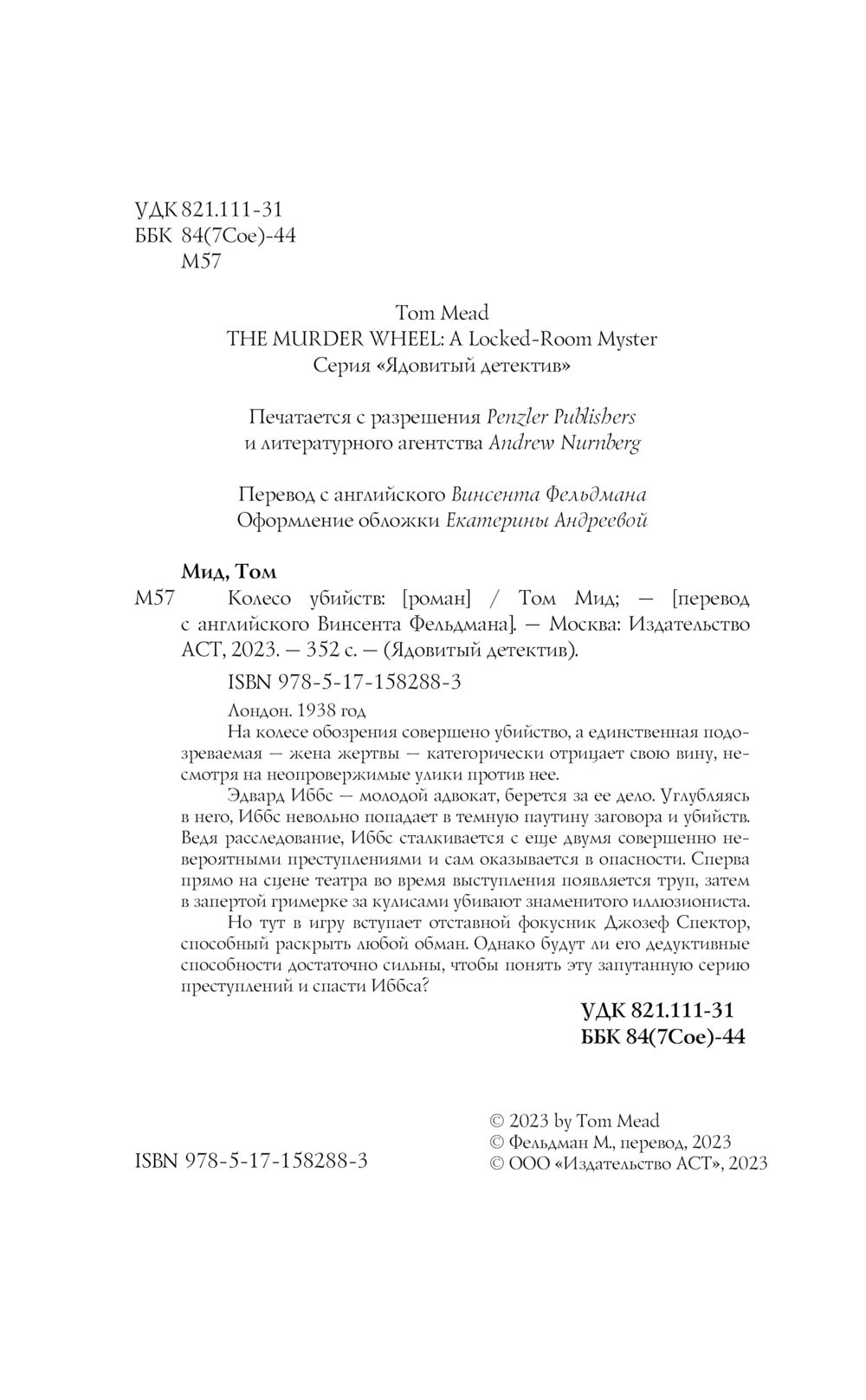 УДК 821.111-31
ББК 84(7Сое)-44
М57

Tom Mead
THE MURDER WHEEL: A Locked-Room Myster
Серия «Ядовитый детектив»

Печатается с разрешения Penzler Publishers
и литературного агентства Andrew Nurnberg

Перевод с английского Винсента Фельдмана
Оформление обложки Екатерины Андреевой

Мид, Том
М57 Колесо убийств: [роман] / Том Мид; — [перевод с английского Винсента Фельдмана]. — Москва: Издательство АСТ, 2023. — 352 с. — (Ядовитый детектив).

ISBN 978-5-17-158288-3

Лондон. 1938 год
На колесе обозрения совершено убийство, а единственная подозреваемая — жена жертвы — категорически отрицает свою вину, несмотря на неопровержимые улики против нее.
Эдвард Иббс — молодой адвокат, берется за ее дело. Углубляясь в него, Иббс невольно попадает в темную паутину заговора и убийств. Ведя расследование, Иббс сталкивается с еще двумя совершенно невероятными преступлениями и сам оказывается в опасности. Сперва прямо на сцене театра во время выступления появляется труп, затем в запертой гримерке за кулисами убивают знаменитого иллюзиониста.
Но тут в игру вступает отставной фокусник Джозеф Спектор, способный раскрыть любой обман. Однако будут ли его дедуктивные способности достаточно сильны, чтобы понять эту запутанную серию преступлений и спасти Иббса?

УДК 821.111-31
ББК 84(7Сое)-44

ISBN 978-5-17-158288-3

© 2023 by Tom Mead
© Фельдман М., перевод, 2023
© ООО «Издательство АСТ», 2023